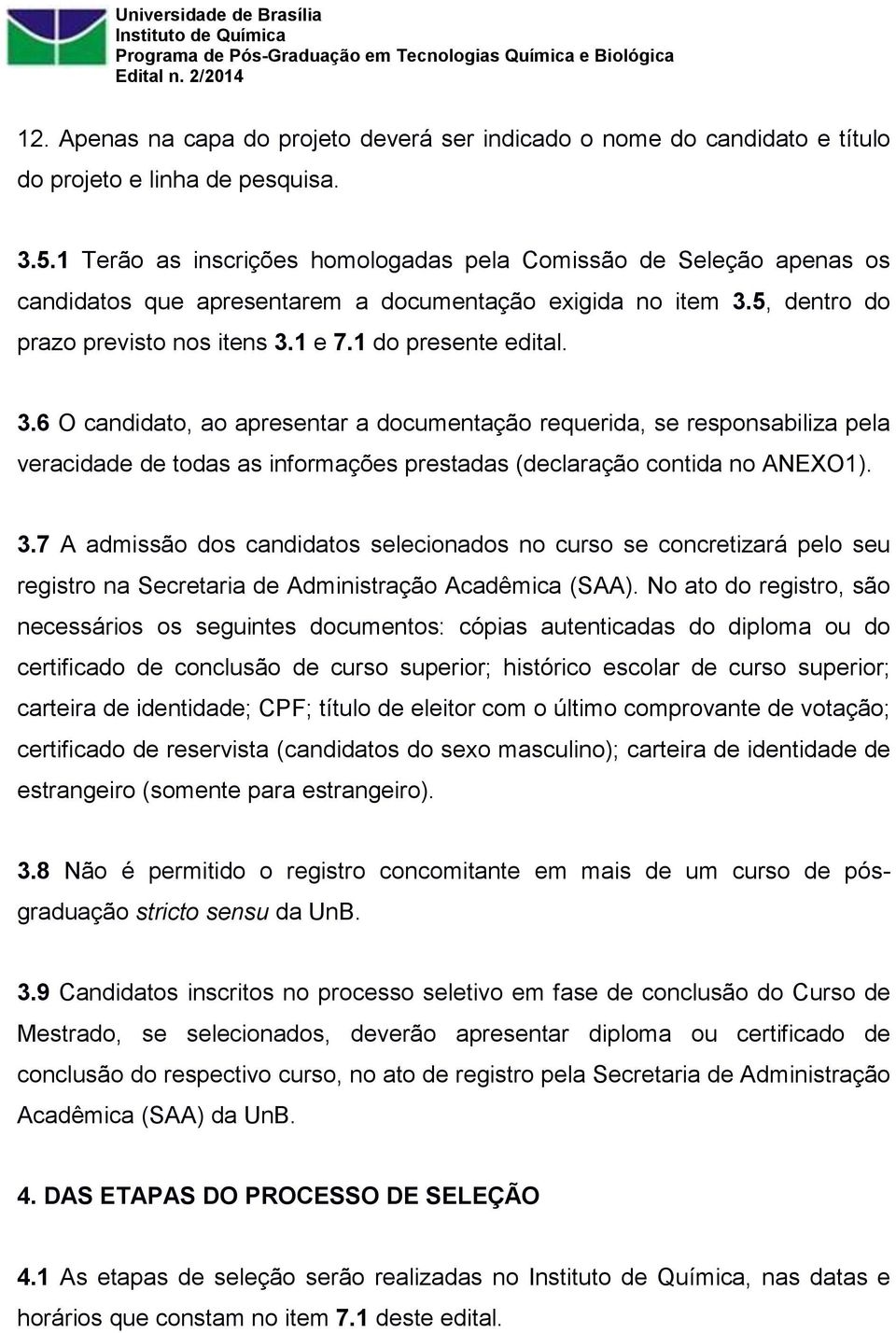 Universidade de Brasília
Instituto de Química
Programa de Pós-Graduação em Tecnologias Química e Biológica
Edital n. 2/2014

12. Apenas na capa do projeto deverá ser indicado o nome do candidato e título do projeto e linha de pesquisa.

3.5.1 Terão as inscrições homologadas pela Comissão de Seleção apenas os candidatos que apresentarem a documentação exigida no item 3.5, dentro do prazo previsto nos itens 3.1 e 7.1 do presente edital.

3.6 O candidato, ao apresentar a documentação requerida, se responsabiliza pela veracidade de todas as informações prestadas (declaração contida no ANEXO1).

3.7 A admissão dos candidatos selecionados no curso se concretizará pelo seu registro na Secretaria de Administração Acadêmica (SAA). No ato do registro, são necessários os seguintes documentos: cópias autenticadas do diploma ou do certificado de conclusão de curso superior; histórico escolar de curso superior; carteira de identidade; CPF; título de eleitor com o último comprovante de votação; certificado de reservista (candidatos do sexo masculino); carteira de identidade de estrangeiro (somente para estrangeiro).

3.8 Não é permitido o registro concomitante em mais de um curso de pós-graduação stricto sensu da UnB.

3.9 Candidatos inscritos no processo seletivo em fase de conclusão do Curso de Mestrado, se selecionados, deverão apresentar diploma ou certificado de conclusão do respectivo curso, no ato de registro pela Secretaria de Administração Acadêmica (SAA) da UnB.

4. DAS ETAPAS DO PROCESSO DE SELEÇÃO

4.1 As etapas de seleção serão realizadas no Instituto de Química, nas datas e horários que constam no item 7.1 deste edital.